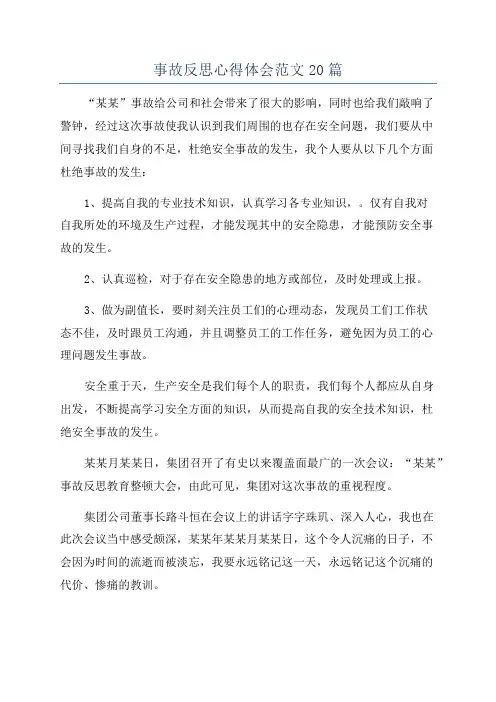 事故反思心得体会范文20篇

“某某”事故给公司和社会带来了很大的影响，同时也给我们敲响了警钟，经过这次事故使我认识到我们周围的也存在安全问题，我们要从中间寻找我们自身的不足，杜绝安全事故的发生，我个人要从以下几个方面杜绝事故的发生：

1、提高自我的专业技术知识，认真学习各专业知识，。仅有自我对自我所处的环境及生产过程，才能发现其中的安全隐患，才能预防安全事故的发生。

2、认真巡检，对于存在安全隐患的地方或部位，及时处理或上报。

3、做为副值长，要时刻关注员工们的心理动态，发现员工们工作状态不佳，及时跟员工沟通，并且调整员工的工作任务，避免因为员工的心理问题发生事故。

安全重于天，生产安全是我们每个人的职责，我们每个人都应从自身出发，不断提高学习安全方面的知识，从而提高自我的安全技术知识，杜绝安全事故的发生。

某某月某某日，集团召开了有史以来覆盖面最广的一次会议：“某某”事故反思教育整顿大会，由此可见，集团对这次事故的重视程度。

集团公司董事长路斗恒在会议上的讲话字字珠玑、深入人心，我也在此次会议当中感受颇深，某某年某某月某某日，这个令人沉痛的日子，不会因为时间的流逝而被淡忘，我要永远铭记这一天，永远铭记这个沉痛的代价、惨痛的教训。